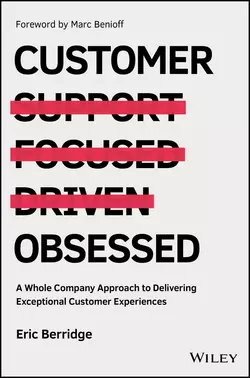 Foreword by Marc Benioff

CUSTOMER

SUPPORT

FOCUSED

DRIVEN

OBSESSED

A Whole Company Approach to Delivering Exceptional Customer Experiences

Eric Berridge

WILEY